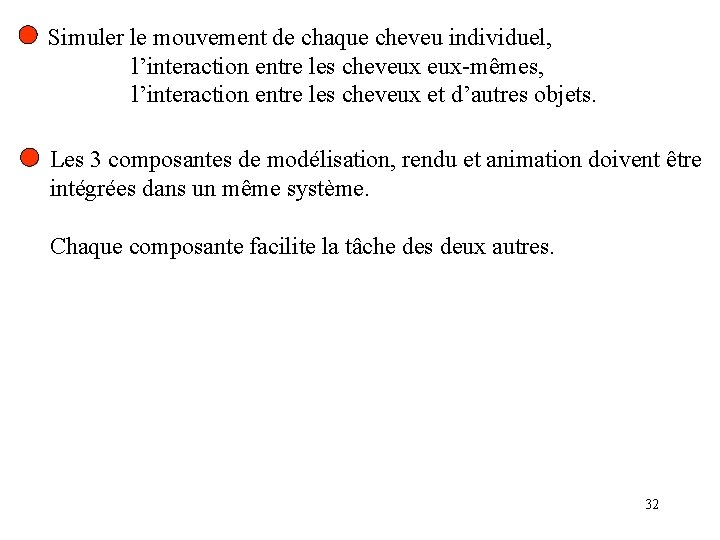 Simuler le mouvement de chaque cheveu individuel,
l’interaction entre les cheveux eux-mêmes,
l’interaction entre les cheveux et d’autres objets.

Les 3 composantes de modélisation, rendu et animation doivent être intégrées dans un même système.

Chaque composante facilite la tâche des deux autres.

32